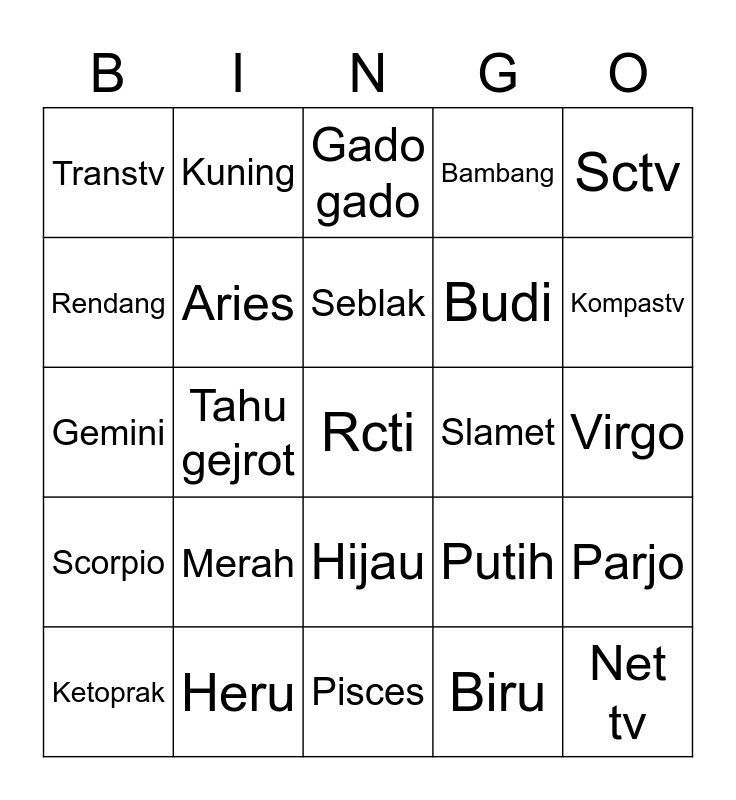 | B | I | N | G | O |
|---|---|---|---|---|
| Transtv | Kuning | Gado gado | Bambang | Sctv |
| Rendang | Aries | Seblak | Budi | Kompastv |
| Gemini | Tahu gejrot | Rcti | Slamet | Virgo |
| Scorpio | Merah | Hijau | Putih | Parjo |
| Ketoprak | Heru | Pisces | Biru | Net tv |